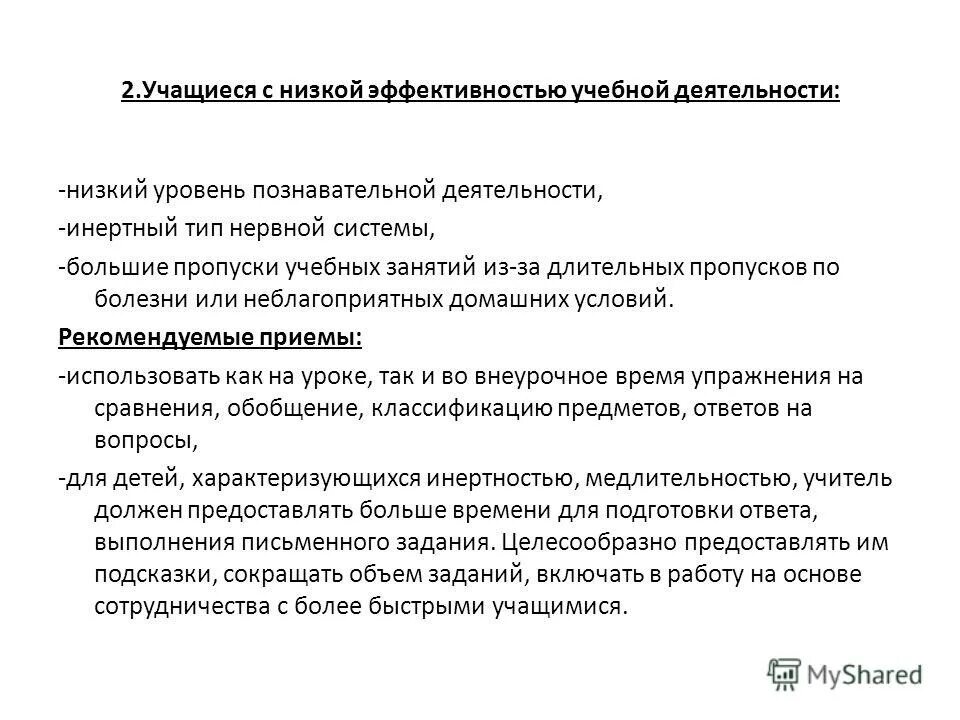 2.Учащиеся с низкой эффективностью учебной деятельности:

-низкий уровень познавательной деятельности,

-инертный тип нервной системы,

-большие пропуски учебных занятий из-за длительных пропусков по болезни или неблагоприятных домашних условий.

Рекомендуемые приемы:

-использовать как на уроке, так и во внеурочное время упражнения на сравнения, обобщение, классификацию предметов, ответов на вопросы,

-для детей, характеризующихся инертностью, медлительностью, учитель должен предоставлять больше времени для подготовки ответа, выполнения письменного задания. Целесообразно предоставлять им подсказки, сокращать объем заданий, включать в работу на основе сотрудничества с более быстрыми учащимися.

MyShared